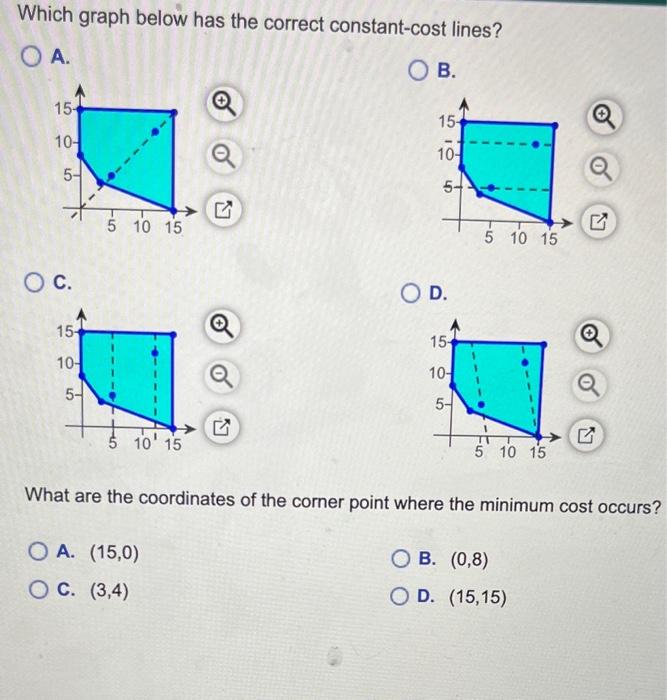 Which graph below has the correct constant-cost lines?

A.

15
10
5
5 10 15

B.

15
10
5
5 10 15

C.

15
10
5
5 10 15

D.

15
10
5
5 10 15

What are the coordinates of the corner point where the minimum cost occurs?

A. (15,0)

B. (0,8)

C. (3,4)

D. (15,15)